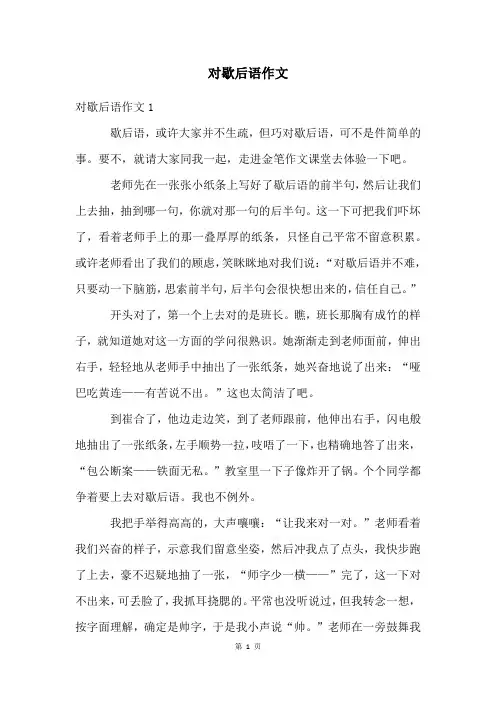 对歇后语作文

对歇后语作文 1

歇后语，或许大家并不生疏，但巧对歇后语，可不是件简单的事。要不，就请大家同我一起，走进金笔作文课堂去体验一下吧。

老师先在一张张小纸条上写好了歇后语的前半句，然后让我们上去抽，抽到哪一句，你就对那一句的后半句。这一下可把我们吓坏了，看着老师手上的那一叠厚厚的纸条，只怪自己平常不留意积累。或许老师看出了我们的顾虑，笑眯眯地对我们说：“对歇后语并不难，只要动一下脑筋，思索前半句，后半句会很快想出来的，信任自己。”

开头对了，第一个上去对的是班长。瞧，班长那胸有成竹的样子，就知道她对这一方面的学问很熟识。她渐渐走到老师面前，伸出右手，轻轻地从老师手中抽出了一张纸条，她兴奋地说了出来：“哑巴吃黄连——有苦说不出。”这也太简洁了吧。

到崔合了，他边走边笑，到了老师跟前，他伸出右手，闪电般地抽出了一张纸条，左手顺势一拉，吱唔了一下，也精确地答了出来，“包公断案——铁面无私。”教室里一下子像炸开了锅。个个同学都争着要上去对歇后语。我也不例外。

我把手举得高高的，大声嚷嚷：“让我来对一对。”老师看着我们兴奋的样子，示意我们留意坐姿，然后冲我点了点头，我快步跑了上去，豪不迟疑地抽了一张，“师字少一横——”完了，这一下对不出来，可丢脸了，我抓耳挠腮的。平常也没听说过，但我转念一想，按字面理解，确定是帅字，于是我小声说“帅。”老师在一旁鼓舞我

第 1 页